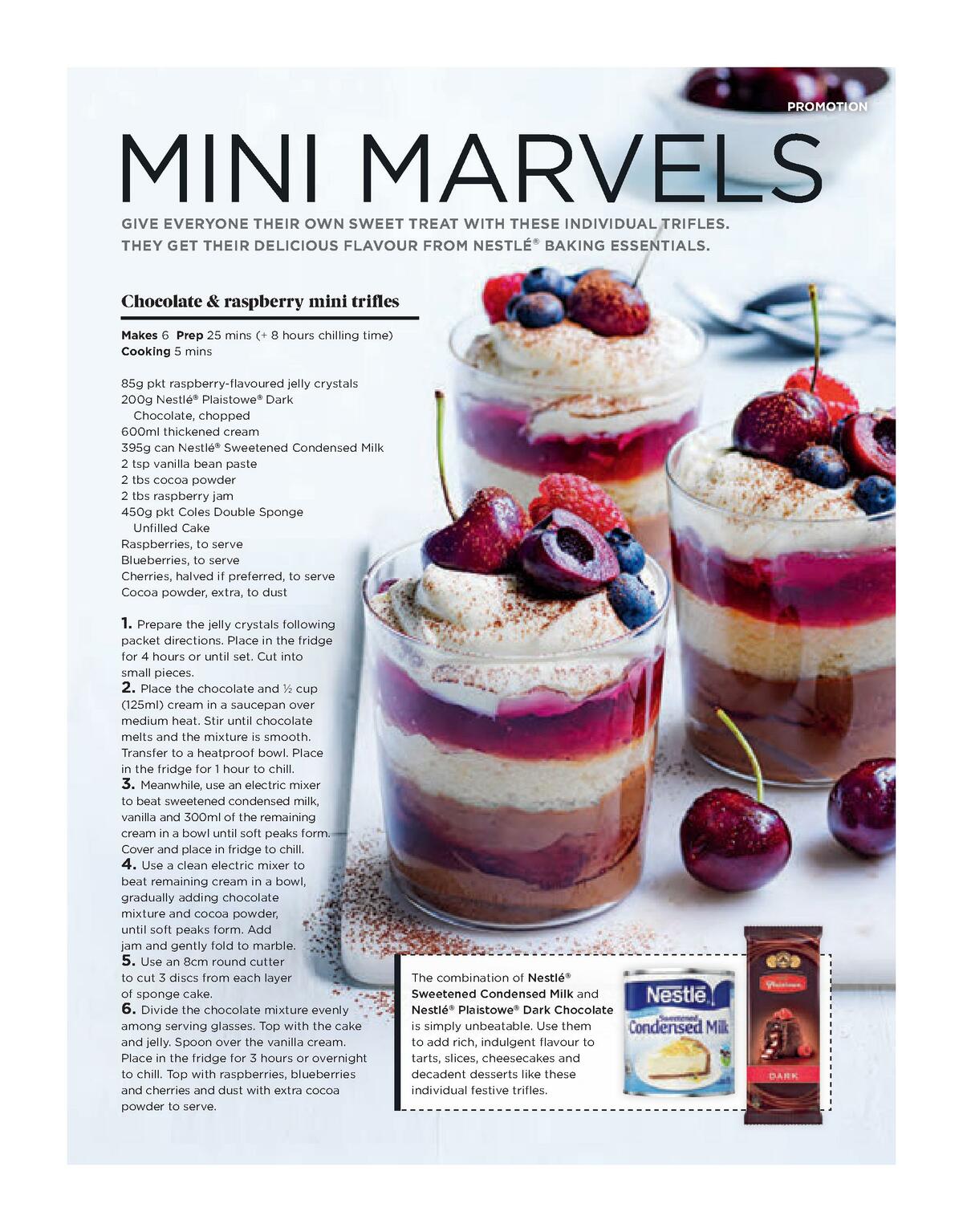 PROMOTION

MINI MARVELS

GIVE EVERYONE THEIR OWN SWEET TREAT WITH THESE INDIVIDUAL TRIFLES. THEY GET THEIR DELICIOUS FLAVOUR FROM NESTLÉ® BAKING ESSENTIALS.

Chocolate & raspberry mini trifles

Makes 6 Prep 25 mins (+ 8 hours chilling time)
Cooking 5 mins

85g pkt raspberry-flavoured jelly crystals
200g Nestlé® Plaistowe® Dark Chocolate, chopped
600ml thickened cream
395g can Nestlé® Sweetened Condensed Milk
2 tsp vanilla bean paste
2 tbs cocoa powder
2 tbs raspberry jam
450g pkt Coles Double Sponge Unfilled Cake
Raspberries, to serve
Blueberries, to serve
Cherries, halved if preferred, to serve
Cocoa powder, extra, to dust

1. Prepare the jelly crystals following packet directions. Place in the fridge for 4 hours or until set. Cut into small pieces.
2. Place the chocolate and ½ cup (125ml) cream in a saucepan over medium heat. Stir until chocolate melts and the mixture is smooth. Transfer to a heatproof bowl. Place in the fridge for 1 hour to chill.
3. Meanwhile, use an electric mixer to beat sweetened condensed milk, vanilla and 300ml of the remaining cream in a bowl until soft peaks form. Cover and place in fridge to chill.
4. Use a clean electric mixer to beat remaining cream in a bowl, gradually adding chocolate mixture and cocoa powder, until soft peaks form. Add jam and gently fold to marble.
5. Use an 8cm round cutter to cut 3 discs from each layer of sponge cake.
6. Divide the chocolate mixture evenly among serving glasses. Top with the cake and jelly. Spoon over the vanilla cream. Place in the fridge for 3 hours or overnight to chill. Top with raspberries, blueberries and cherries and dust with extra cocoa powder to serve.

The combination of Nestlé® Sweetened Condensed Milk and Nestlé® Plaistowe® Dark Chocolate is simply unbeatable. Use them to add rich, indulgent flavour to tarts, slices, cheesecakes and decadent desserts like these individual festive trifles.

Nestlé Sweetened Condensed Milk

Plaistowe DARK